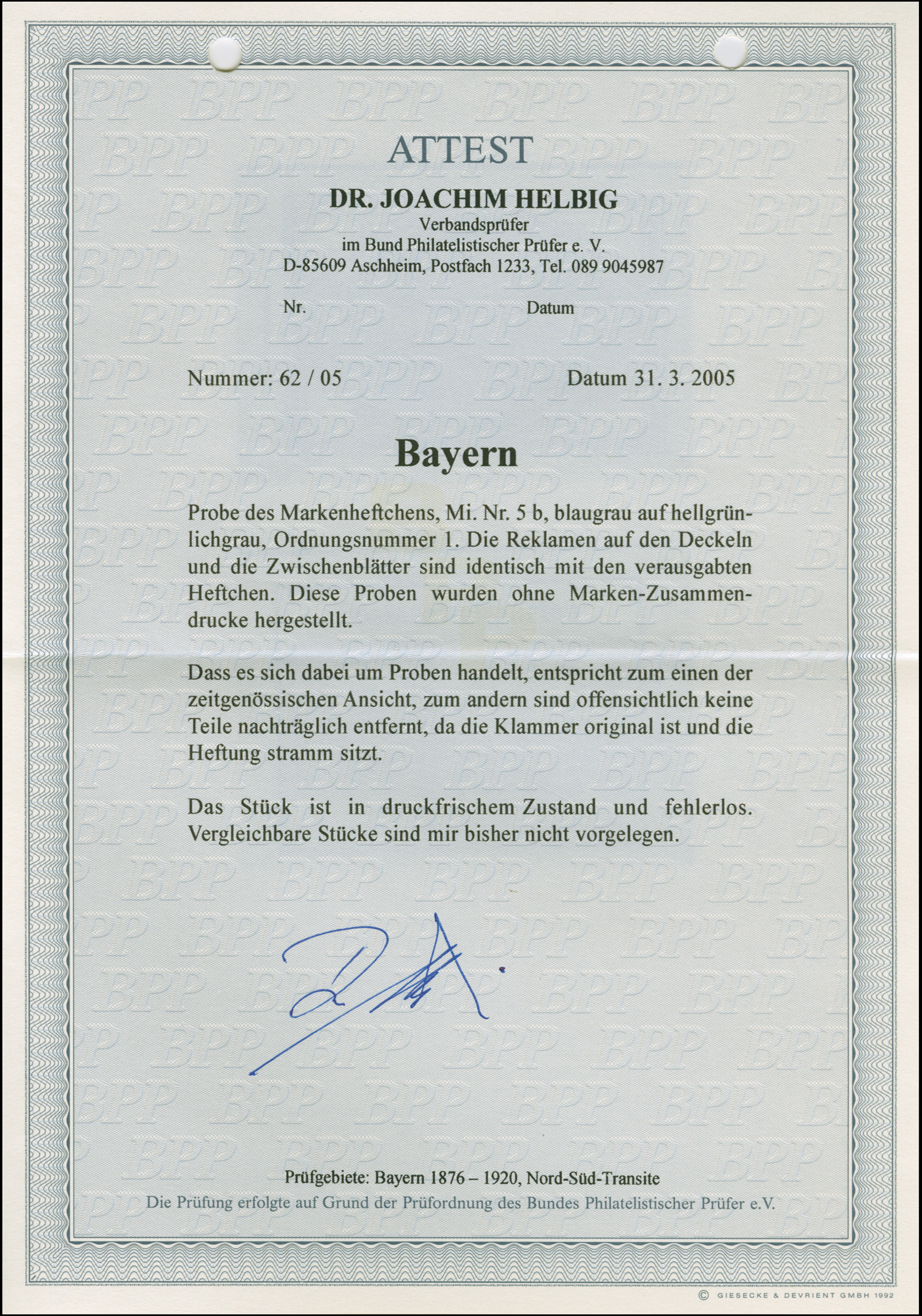 ATTEST

DR. JOACHIM HELBIG
Verbandsprüfer
im Bund Philatelistischer Prüfer e. V.
D-85609 Aschheim, Postfach 1233, Tel. 089 9045987

Nr. Datum

Nummer: 62 / 05 Datum 31. 3. 2005

Bayern

Probe des Markenheftchens, Mi. Nr. 5 b, blaugrau auf hellgrünlichgrau, Ordnungsnummer 1. Die Reklamen auf den Deckeln und die Zwischenblätter sind identisch mit den verausgabten Heftchen. Diese Proben wurden ohne Marken-Zusammendrucke hergestellt.

Dass es sich dabei um Proben handelt, entspricht zum einen der zeitgenössischen Ansicht, zum andern sind offensichtlich keine Teile nachträglich entfernt, da die Klammer original ist und die Heftung stramm sitzt.

Das Stück ist in druckfrischem Zustand und fehlerlos. Vergleichbare Stücke sind mir bisher nicht vorgelegen.

Prüfgebiete: Bayern 1876 – 1920, Nord-Süd-Transite
Die Prüfung erfolgte auf Grund der Prüfordnung des Bundes Philatelistischer Prüfer e.V.

© GIESECKE & DEVRIENT GMBH 1992